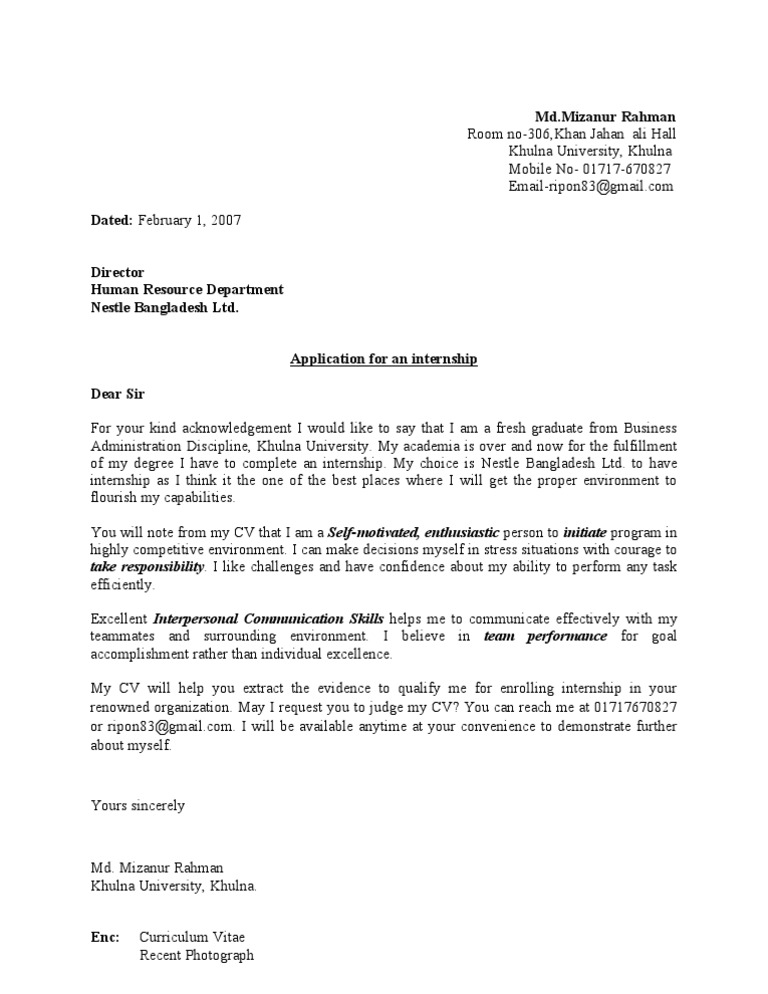 Md.Mizanur Rahman
Room no-306,Khan Jahan ali Hall
Khulna University, Khulna
Mobile No- 01717-670827
Email-ripon83@gmail.com

Dated: February 1, 2007

Director
Human Resource Department
Nestle Bangladesh Ltd.

Application for an internship

Dear Sir

For your kind acknowledgement I would like to say that I am a fresh graduate from Business Administration Discipline, Khulna University. My academia is over and now for the fulfillment of my degree I have to complete an internship. My choice is Nestle Bangladesh Ltd. to have internship as I think it the one of the best places where I will get the proper environment to flourish my capabilities.

You will note from my CV that I am a Self-motivated, enthusiastic person to initiate program in highly competitive environment. I can make decisions myself in stress situations with courage to take responsibility. I like challenges and have confidence about my ability to perform any task efficiently.

Excellent Interpersonal Communication Skills helps me to communicate effectively with my teammates and surrounding environment. I believe in team performance for goal accomplishment rather than individual excellence.

My CV will help you extract the evidence to qualify me for enrolling internship in your renowned organization. May I request you to judge my CV? You can reach me at 01717670827 or ripon83@gmail.com. I will be available anytime at your convenience to demonstrate further about myself.

Yours sincerely

Md. Mizanur Rahman
Khulna University, Khulna.

Enc: Curriculum Vitae
Recent Photograph